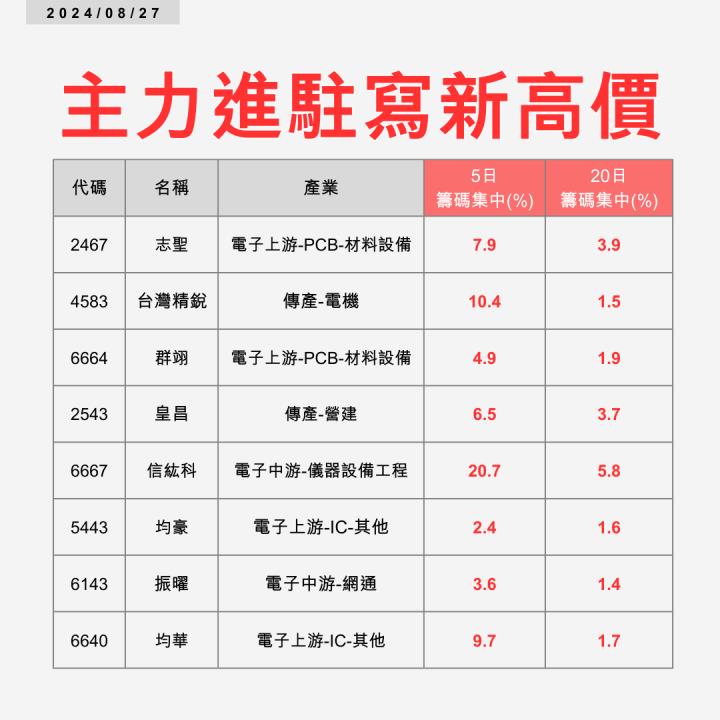 2024/08/27

主力進駐寫新高價

| 代碼 | 名稱 | 產業 | 5日 籌碼集中(%) | 20日 籌碼集中(%) |
|---|---|---|---|---|
| 2467 | 志聖 | 電子上游-PCB-材料設備 | 7.9 | 3.9 |
| 4583 | 台灣精銳 | 傳產-電機 | 10.4 | 1.5 |
| 6664 | 群翊 | 電子上游-PCB-材料設備 | 4.9 | 1.9 |
| 2543 | 皇昌 | 傳產-營建 | 6.5 | 3.7 |
| 6667 | 信紘科 | 電子中游-儀器設備工程 | 20.7 | 5.8 |
| 5443 | 均豪 | 電子上游-IC-其他 | 2.4 | 1.6 |
| 6143 | 振曜 | 電子中游-網通 | 3.6 | 1.4 |
| 6640 | 均華 | 電子上游-IC-其他 | 9.7 | 1.7 |